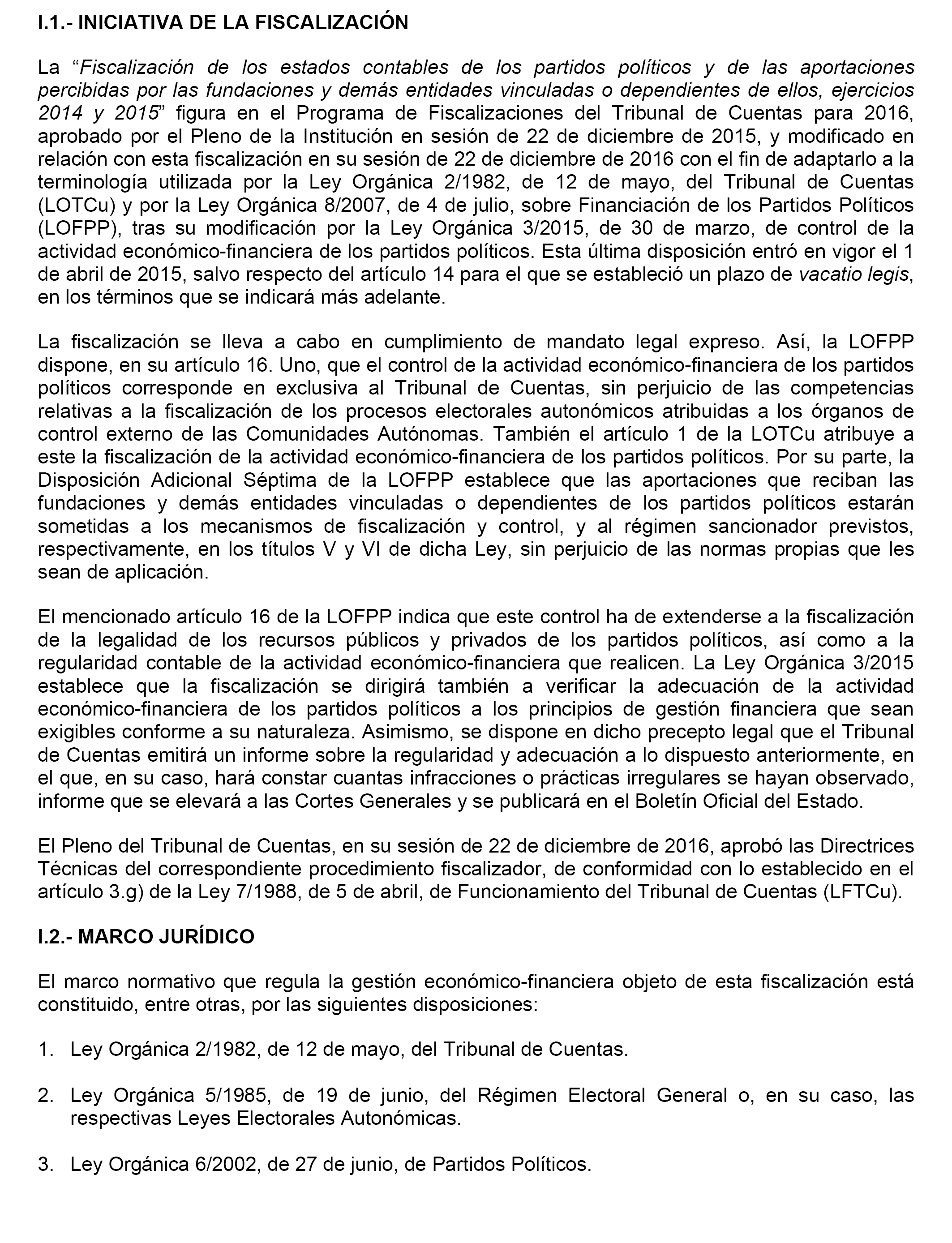 I.1.- INICIATIVA DE LA FISCALIZACIÓN

La “Fiscalización de los estados contables de los partidos políticos y de las aportaciones percibidas por las fundaciones y demás entidades vinculadas o dependientes de ellos, ejercicios 2014 y 2015” figura en el Programa de Fiscalizaciones del Tribunal de Cuentas para 2016, aprobado por el Pleno de la Institución en sesión de 22 de diciembre de 2015, y modificado en relación con esta fiscalización en su sesión de 22 de diciembre de 2016 con el fin de adaptarlo a la terminología utilizada por la Ley Orgánica 2/1982, de 12 de mayo, del Tribunal de Cuentas (LOTCu) y por la Ley Orgánica 8/2007, de 4 de julio, sobre Financiación de los Partidos Políticos (LOFPP), tras su modificación por la Ley Orgánica 3/2015, de 30 de marzo, de control de la actividad económico-financiera de los partidos políticos. Esta última disposición entró en vigor el 1 de abril de 2015, salvo respecto del artículo 14 para el que se estableció un plazo de vacatio legis, en los términos que se indicará más adelante.

La fiscalización se lleva a cabo en cumplimiento de mandato legal expreso. Así, la LOFPP dispone, en su artículo 16. Uno, que el control de la actividad económico-financiera de los partidos políticos corresponde en exclusiva al Tribunal de Cuentas, sin perjuicio de las competencias relativas a la fiscalización de los procesos electorales autonómicos atribuidas a los órganos de control externo de las Comunidades Autónomas. También el artículo 1 de la LOTCu atribuye a este la fiscalización de la actividad económico-financiera de los partidos políticos. Por su parte, la Disposición Adicional Séptima de la LOFPP establece que las aportaciones que reciban las fundaciones y demás entidades vinculadas o dependientes de los partidos políticos estarán sometidas a los mecanismos de fiscalización y control, y al régimen sancionador previstos, respectivamente, en los títulos V y VI de dicha Ley, sin perjuicio de las normas propias que les sean de aplicación.

El mencionado artículo 16 de la LOFPP indica que este control ha de extenderse a la fiscalización de la legalidad de los recursos públicos y privados de los partidos políticos, así como a la regularidad contable de la actividad económico-financiera que realicen. La Ley Orgánica 3/2015 establece que la fiscalización se dirigirá también a verificar la adecuación de la actividad económico-financiera de los partidos políticos a los principios de gestión financiera que sean exigibles conforme a su naturaleza. Asimismo, se dispone en dicho precepto legal que el Tribunal de Cuentas emitirá un informe sobre la regularidad y adecuación a lo dispuesto anteriormente, en el que, en su caso, hará constar cuantas infracciones o prácticas irregulares se hayan observado, informe que se elevará a las Cortes Generales y se publicará en el Boletín Oficial del Estado.

El Pleno del Tribunal de Cuentas, en su sesión de 22 de diciembre de 2016, aprobó las Directrices Técnicas del correspondiente procedimiento fiscalizador, de conformidad con lo establecido en el artículo 3.g) de la Ley 7/1988, de 5 de abril, de Funcionamiento del Tribunal de Cuentas (LFTCu).

I.2.- MARCO JURÍDICO

El marco normativo que regula la gestión económico-financiera objeto de esta fiscalización está constituido, entre otras, por las siguientes disposiciones:

1. Ley Orgánica 2/1982, de 12 de mayo, del Tribunal de Cuentas.

2. Ley Orgánica 5/1985, de 19 de junio, del Régimen Electoral General o, en su caso, las respectivas Leyes Electorales Autonómicas.

3. Ley Orgánica 6/2002, de 27 de junio, de Partidos Políticos.